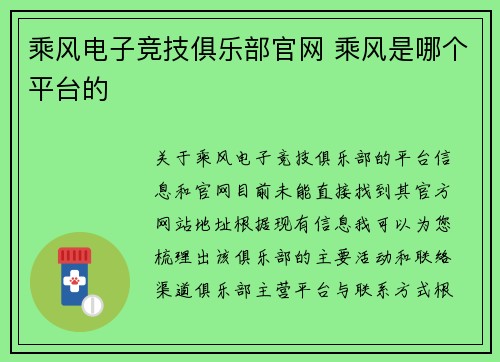 乘风电子竞技俱乐部官网 乘风是哪个平台的

关于乘风电子竞技俱乐部的平台信息和官网目前未能直接找到其官方网站地址根据现有信息我可以为您梳理出该俱乐部的主要活动和联络渠道俱乐部主营平台与联系方式根